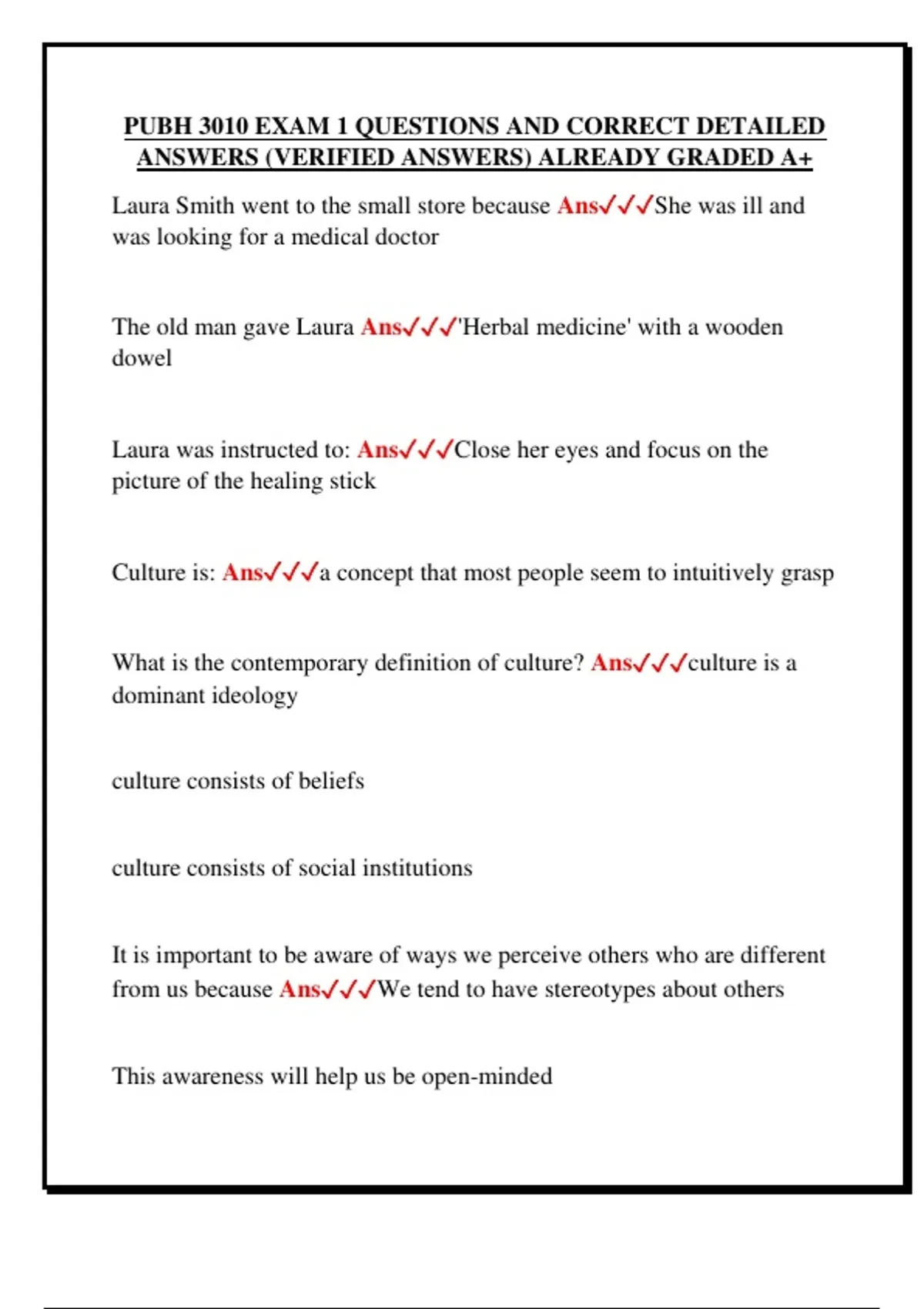 PUBH 3010 EXAM 1 QUESTIONS AND CORRECT DETAILED ANSWERS (VERIFIED ANSWERS) ALREADY GRADED A+

Laura Smith went to the small store because Ans✓✓✓She was ill and was looking for a medical doctor

The old man gave Laura Ans✓✓✓'Herbal medicine' with a wooden dowel

Laura was instructed to: Ans✓✓✓Close her eyes and focus on the picture of the healing stick

Culture is: Ans✓✓✓a concept that most people seem to intuitively grasp

What is the contemporary definition of culture? Ans✓✓✓culture is a dominant ideology

culture consists of beliefs

culture consists of social institutions

It is important to be aware of ways we perceive others who are different from us because Ans✓✓✓We tend to have stereotypes about others

This awareness will help us be open-minded